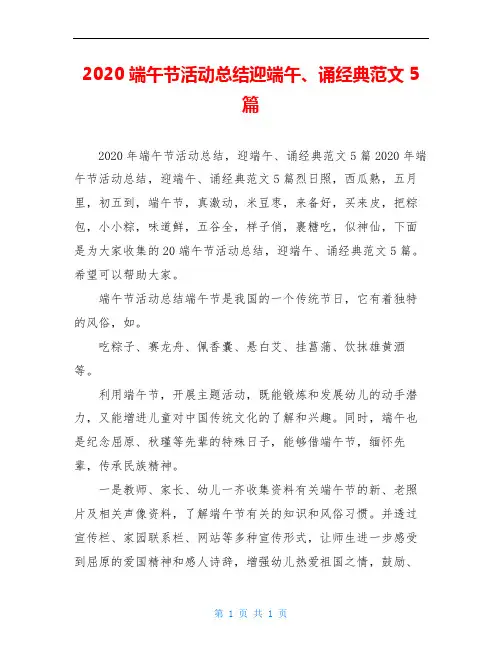 2020 端午节活动总结迎端午、诵经典范文 5 篇

2020 年端午节活动总结，迎端午、诵经典范文 5 篇 2020 年端午节活动总结，迎端午、诵经典范文 5 篇烈日照，西瓜熟，五月里，初五到，端午节，真激动，米豆枣，来备好，买来皮，把粽包，小小粽，味道鲜，五谷全，样子俏，裹糖吃，似神仙，下面是为大家收集的 20 端午节活动总结，迎端午、诵经典范文 5 篇。希望可以帮助大家。

端午节活动总结端午节是我国的一个传统节日，它有着独特的风俗，如。

吃粽子、赛龙舟、佩香囊、悬白艾、挂菖蒲、饮抹雄黄酒等。

利用端午节，开展主题活动，既能锻炼和发展幼儿的动手潜力，又能增进儿童对中国传统文化的了解和兴趣。同时，端午也是纪念屈原、秋瑾等先辈的特殊日子，能够借端午节，缅怀先辈，传承民族精神。

一是教师、家长、幼儿一齐收集资料有关端午节的新、老照片及相关声像资料，了解端午节有关的知识和风俗习惯。并透过宣传栏、家园联系栏、网站等多种宣传形式，让师生进一步感受到屈原的爱国精神和感人诗辞，增强幼儿热爱祖国之情，鼓励、

第 1 页 共 1 页